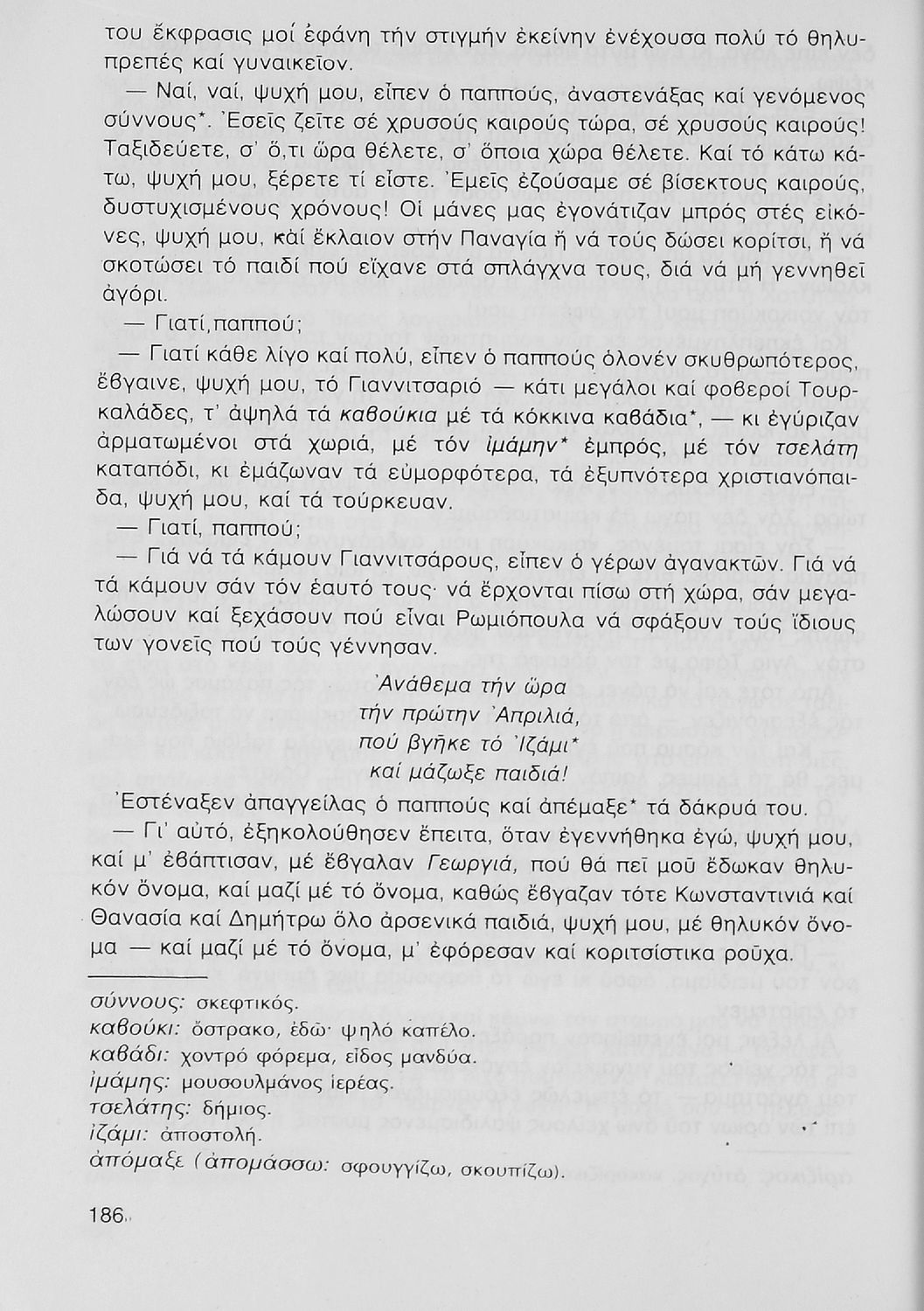 του ἔκφρασις μοί ἐφάνη τήν στιγμήν ἐκείνην ἐνέχουσα πολύ τό θηλυπρεπές καί γυναικεῖον.

— Ναί, ναί, ψυχή μου, εἶπεν ὁ παππούς, ἀναστενάξας καί γενόμενος σύννους*. Ἐσεῖς ζεῖτε σέ χρυσούς καιρούς τώρα, σέ χρυσούς καιρούς! Ταξιδεύετε, σ' ὅ,τι ὥρα θέλετε, σ' ὅποια χώρα θέλετε. Καί τό κάτω κάτω, ψυχή μου, ξέρετε τί εἶστε. Ἐμεῖς ἐζούσαμε σέ βίσεκτους καιρούς, δυστυχισμένους χρόνους! Οἱ μάνες μας ἐγονάτιζαν μπρός στές εἰκόνες, ψυχή μου, καί ἔκλαιον στήν Παναγία ἤ νά τούς δώσει κορίτσι, ἤ νά σκοτώσει τό παιδί πού εἶχανε στά σπλάγχνα τους, διά νά μή γεννηθεῖ ἀγόρι.

— Γιατί,παππού;

— Γιατί κάθε λίγο καί πολύ, εἶπεν ὁ παππούς ὁλονέν σκυθρωπότερος, ἔβγαινε, ψυχή μου, τό Γιαννιτσαριό — κάτι μεγάλοι καί φοβεροί Τουρκαλάδες, τ' ἀψηλά τά καβούκια μέ τά κόκκινα καβάδια*, — κι ἐγύριζαν ἀρματωμένοι στά χωριά, μέ τόν ἰμάμην* ἐμπρός, μέ τόν τσελάτη καταπόδι, κι ἐμάζωναν τά εὐμορφότερα, τά ἐξυπνότερα χριστιανόπαιδα, ψυχή μου, καί τά τούρκευαν.

— Γιατί, παππού;

— Γιά νά τά κάμουν Γιαννιτσάρους, εἶπεν ὁ γέρων ἀγανακτῶν. Γιά νά τά κάμουν σάν τόν ἑαυτό τους· νά ἔρχονται πίσω στή χώρα, σάν μεγαλώσουν καί ξεχάσουν πού εἶναι Ρωμιόπουλα νά σφάξουν τούς ἴδιους των γονεῖς πού τούς γέννησαν.

Ἀνάθεμα τήν ὥρα
τήν πρώτην Ἀπριλιά,
πού βγῆκε τό Ἰζάμι*
καί μάζωξε παιδιά!

Ἐστέναξεν ἀπαγγείλας ὁ παππούς καί ἀπέμαξε* τά δάκρυά του.

— Γι' αὐτό, ἐξηκολούθησεν ἔπειτα, ὅταν ἐγεννήθηκα ἐγώ, ψυχή μου, καί μ' ἐβάπτισαν, μέ ἔβγαλαν Γεωργιά, πού θά πεῖ μοῦ ἔδωκαν θηλυκόν ὄνομα, καί μαζί μέ τό ὄνομα, καθώς ἔβγαζαν τότε Κωνσταντινιά καί Θανασία καί Δημήτρω ὅλο ἀρσενικά παιδιά, ψυχή μου, μέ θηλυκόν ὄνομα — καί μαζί μέ τό ὄνομα, μ' ἐφόρεσαν καί κοριτσίστικα ροῦχα.

σύννους: σκεφτικός.
καβούκι: ὄστρακο, ἐδῶ· ψηλό καπέλο.
καβάδι: χοντρό φόρεμα, εἶδος μανδύα.
ἰμάμης: μουσουλμάνος ἱερέας.
τσελάτης: δήμιος.
ἰζάμι: ἀποστολή.
ἀπόμαξε (ἀπομάσσω: σφουγγίζω, σκουπίζω).

186